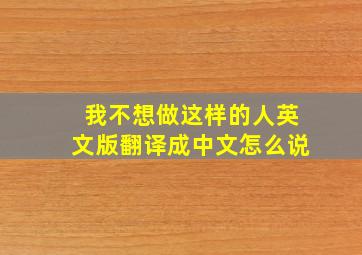 我不想做这样的人英文版翻译成中文怎么说